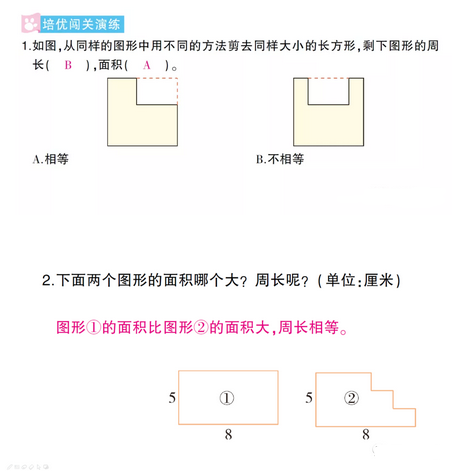 培优闯关演练

1.如图,从同样的图形中用不同的方法剪去同样大小的长方形,剩下图形的周长( B ),面积( A )。

A.相等

B.不相等

2.下面两个图形的面积哪个大?周长呢?(单位:厘米)

图形①的面积比图形②的面积大,周长相等。

5
①
8

5
②
8